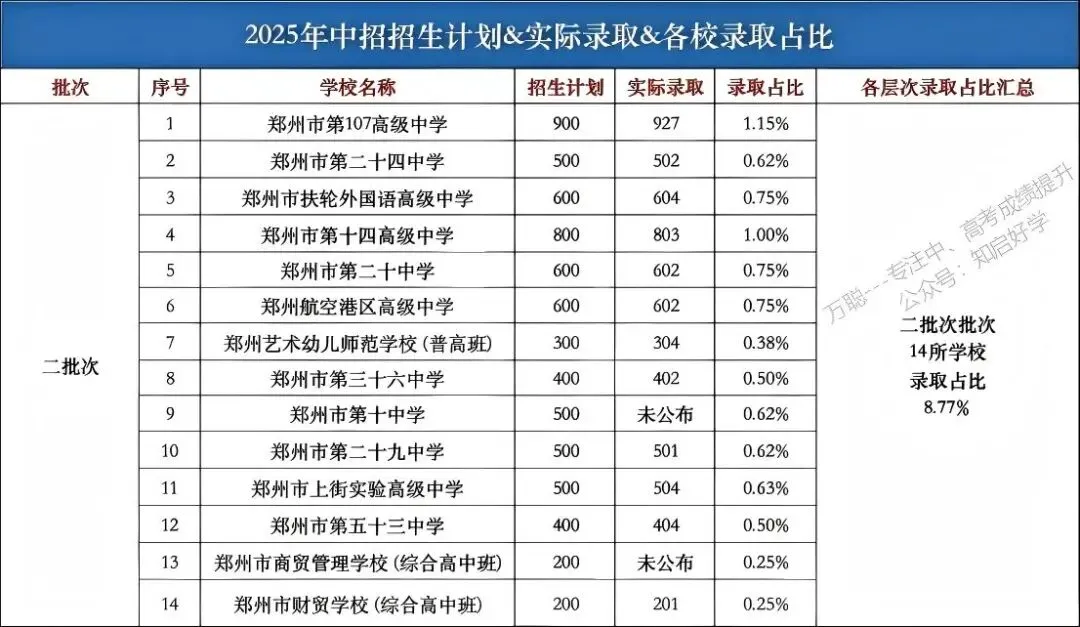 2025年中招招生计划&实际录取&各校录取占比

| 批次 | 序号 | 学校名称 | 招生计划 | 实际录取 | 录取占比 | 各层次录取占比汇总 |
|---|---|---|---|---|---|---|
| 二批次 | 1 | 郑州市第107高级中学 | 900 | 927 | 1.15% | 二批次批次 14所学校 录取占比 8.77% |
| | 2 | 郑州市第二十四中学 | 500 | 502 | 0.62% | |
| | 3 | 郑州市扶轮外国语高级中学 | 600 | 604 | 0.75% | |
| | 4 | 郑州市第十四高级中学 | 800 | 803 | 1.00% | |
| | 5 | 郑州市第二十中学 | 600 | 602 | 0.75% | |
| | 6 | 郑州航空港区高级中学 | 600 | 602 | 0.75% | |
| | 7 | 郑州艺术幼儿师范学校（普高班） | 300 | 304 | 0.38% | |
| | 8 | 郑州市第三十六中学 | 400 | 402 | 0.50% | |
| | 9 | 郑州市第十中学 | 500 | 未公布 | 0.62% | |
| | 10 | 郑州市第二十九中学 | 500 | 501 | 0.62% | |
| | 11 | 郑州市上街实验高级中学 | 500 | 504 | 0.63% | |
| | 12 | 郑州市第五十三中学 | 400 | 404 | 0.50% | |
| | 13 | 郑州市商贸管理学校（综合高中班） | 200 | 未公布 | 0.25% | |
| | 14 | 郑州市财贸学校（综合高中班） | 200 | 201 | 0.25% | |

万聪---专注中、高考成绩提升
公众号：知启好学